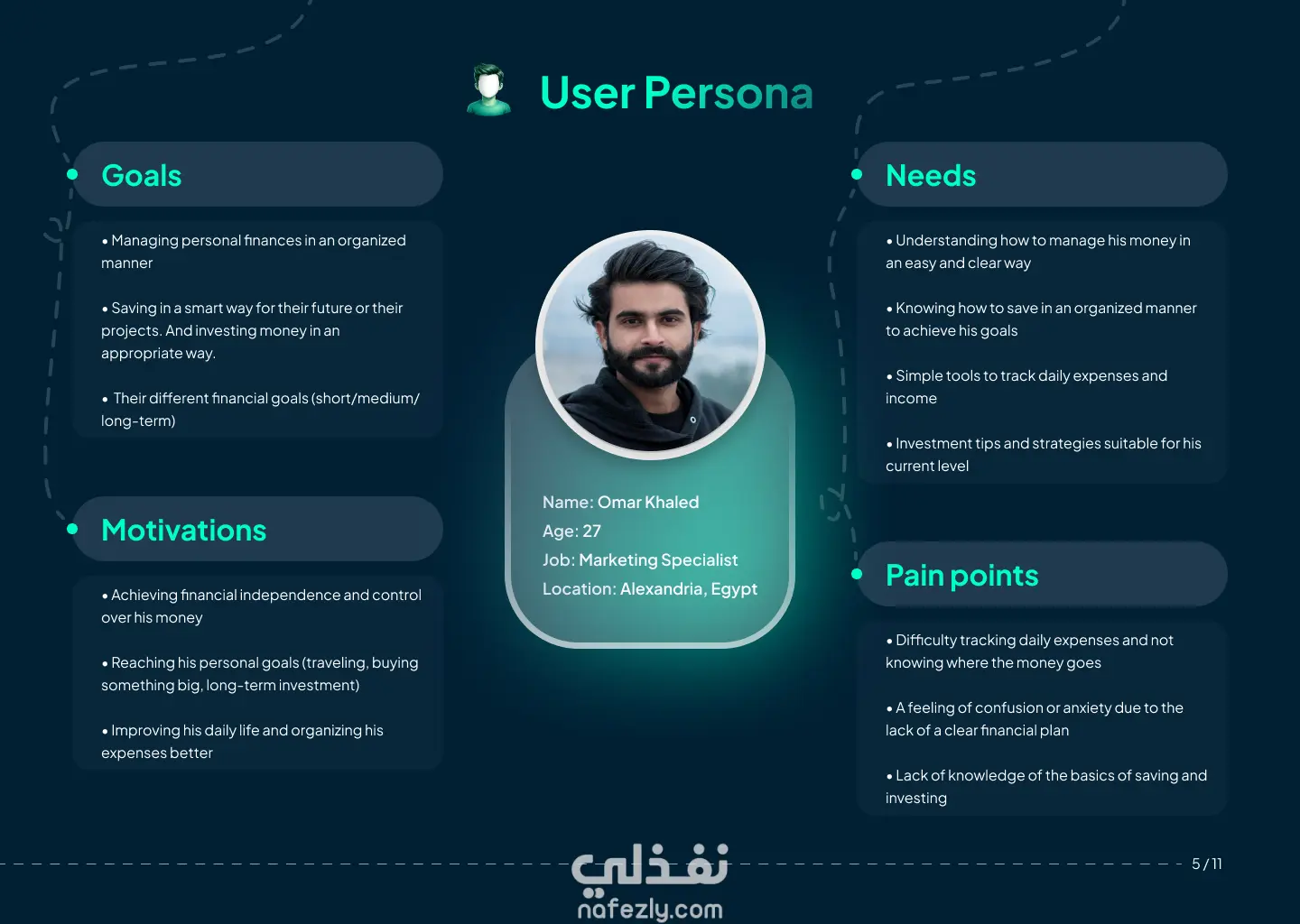 User Persona

Goals

• Managing personal finances in an organized manner

• Saving in a smart way for their future or their projects. And investing money in an appropriate way.

• Their different financial goals (short/medium/long-term)

Motivations

• Achieving financial independence and control over his money

• Reaching his personal goals (traveling, buying something big, long-term investment)

• Improving his daily life and organizing his expenses better

Name: Omar Khaled
Age: 27
Job: Marketing Specialist
Location: Alexandria, Egypt

Needs

• Understanding how to manage his money in an easy and clear way

• Knowing how to save in an organized manner to achieve his goals

• Simple tools to track daily expenses and income

• Investment tips and strategies suitable for his current level

Pain points

• Difficulty tracking daily expenses and not knowing where the money goes

• A feeling of confusion or anxiety due to the lack of a clear financial plan

• Lack of knowledge of the basics of saving and investing

نفذلي
nafezly.com

5 / 11